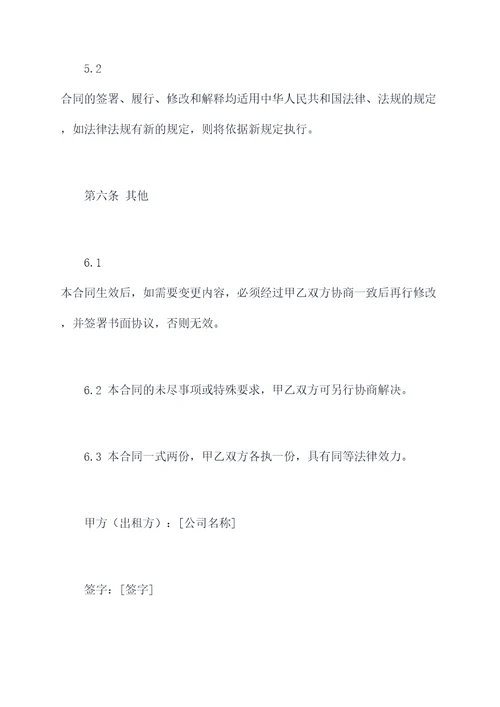 5.2

合同的签署、履行、修改和解释均适用中华人民共和国法律、法规的规定，如法律法规有新的规定，则将依据新规定执行。

第六条 其他

6.1

本合同生效后，如需要变更内容，必须经过甲乙双方协商一致后再行修改，并签署书面协议，否则无效。

6.2 本合同的未尽事项或特殊要求，甲乙双方可另行协商解决。

6.3 本合同一式两份，甲乙双方各执一份，具有同等法律效力。

甲方（出租方）：[公司名称]

签字：[签字]